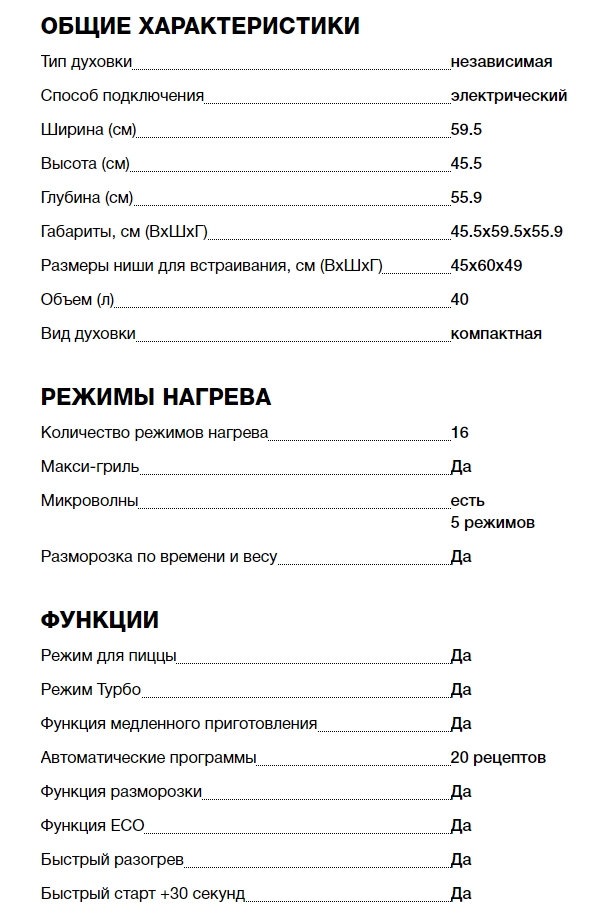 ОБЩИЕ ХАРАКТЕРИСТИКИ

| | |
|---|---|
| Тип духовки | независимая |
| Способ подключения | электрический |
| Ширина (см) | 59.5 |
| Высота (см) | 45.5 |
| Глубина (см) | 55.9 |
| Габариты, см (ВхШхГ) | 45.5x59.5x55.9 |
| Размеры ниши для встраивания, см (ВхШхГ) | 45x60x49 |
| Объем (л) | 40 |
| Вид духовки | компактная |

РЕЖИМЫ НАГРЕВА

| | |
|---|---|
| Количество режимов нагрева | 16 |
| Макси-гриль | Да |
| Микроволны | есть 5 режимов |
| Разморозка по времени и весу | Да |

ФУНКЦИИ

| | |
|---|---|
| Режим для пиццы | Да |
| Режим Турбо | Да |
| Функция медленного приготовления | Да |
| Автоматические программы | 20 рецептов |
| Функция разморозки | Да |
| Функция ECO | Да |
| Быстрый разогрев | Да |
| Быстрый старт +30 секунд | Да |